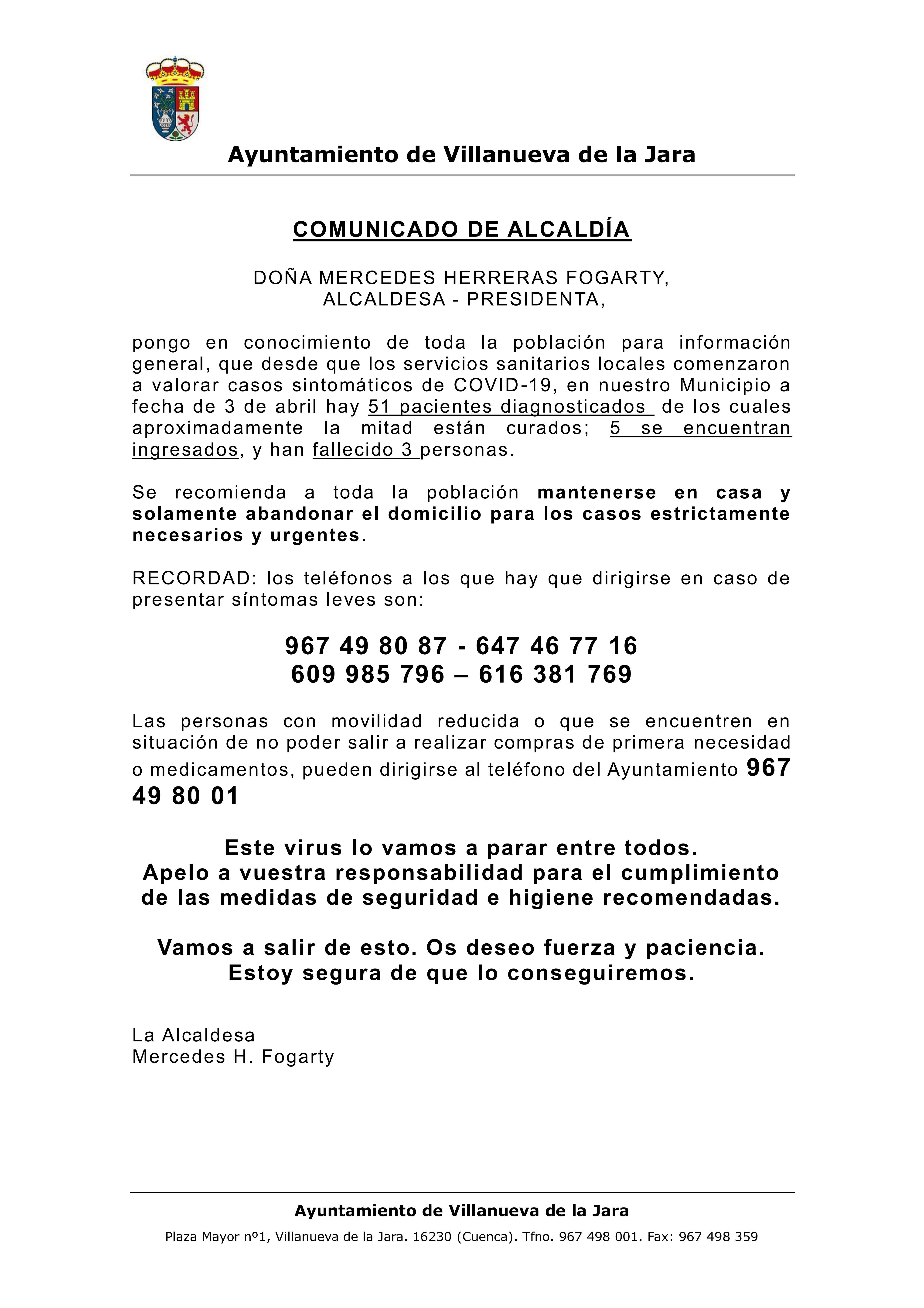 Ayuntamiento de Villanueva de la Jara

COMUNICADO DE ALCALDÍA

DOÑA MERCEDES HERRERAS FOGARTY,
ALCALDESA - PRESIDENTA,

pongo en conocimiento de toda la población para información general, que desde que los servicios sanitarios locales comenzaron a valorar casos sintomáticos de COVID-19, en nuestro Municipio a fecha de 3 de abril hay 51 pacientes diagnosticados de los cuales aproximadamente la mitad están curados; 5 se encuentran ingresados, y han fallecido 3 personas.

Se recomienda a toda la población mantenerse en casa y solamente abandonar el domicilio para los casos estrictamente necesarios y urgentes.

RECORDAD: los teléfonos a los que hay que dirigirse en caso de presentar síntomas leves son:

967 49 80 87 - 647 46 77 16
609 985 796 – 616 381 769

Las personas con movilidad reducida o que se encuentren en situación de no poder salir a realizar compras de primera necesidad o medicamentos, pueden dirigirse al teléfono del Ayuntamiento 967 49 80 01

Este virus lo vamos a parar entre todos.
Apelo a vuestra responsabilidad para el cumplimiento de las medidas de seguridad e higiene recomendadas.

Vamos a salir de esto. Os deseo fuerza y paciencia.
Estoy segura de que lo conseguiremos.

La Alcaldesa
Mercedes H. Fogarty

Ayuntamiento de Villanueva de la Jara
Plaza Mayor nº1, Villanueva de la Jara. 16230 (Cuenca). Tfno. 967 498 001. Fax: 967 498 359